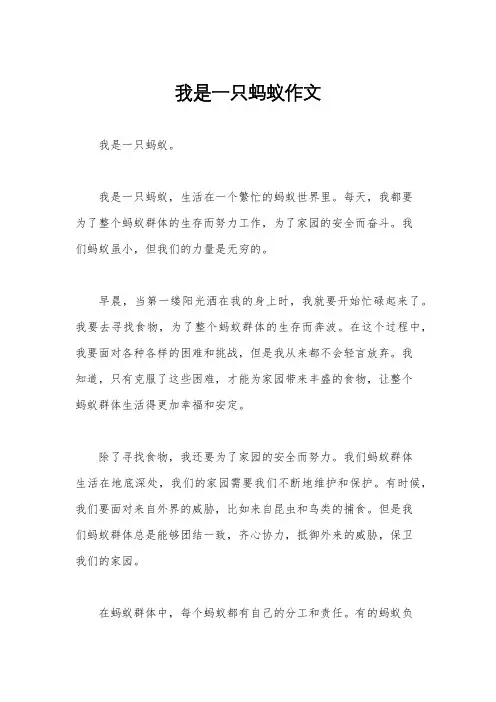 我是一只蚂蚁作文

我是一只蚂蚁。

我是一只蚂蚁，生活在一个繁忙的蚂蚁世界里。每天，我都要为了整个蚂蚁群体的生存而努力工作，为了家园的安全而奋斗。我们蚂蚁虽小，但我们的力量是无穷的。

早晨，当第一缕阳光洒在我的身上时，我就要开始忙碌起来了。我要去寻找食物，为了整个蚂蚁群体的生存而奔波。在这个过程中，我要面对各种各样的困难和挑战，但是我从来都不会轻言放弃。我知道，只有克服了这些困难，才能为家园带来丰盛的食物，让整个蚂蚁群体生活得更加幸福和安定。

除了寻找食物，我还要为了家园的安全而努力。我们蚂蚁群体生活在地底深处，我们的家园需要我们不断地维护和保护。有时候，我们要面对来自外界的威胁，比如来自昆虫和鸟类的捕食。但是我们蚂蚁群体总是能够团结一致，齐心协力，抵御外来的威胁，保卫我们的家园。

在蚂蚁群体中，每个蚂蚁都有自己的分工和责任。有的蚂蚁负